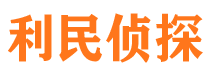 利民侦探